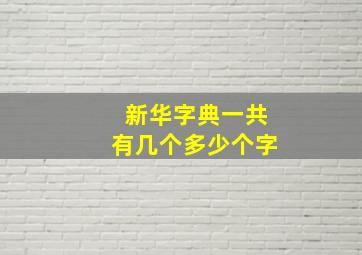 新华字典一共
有几个多少个字